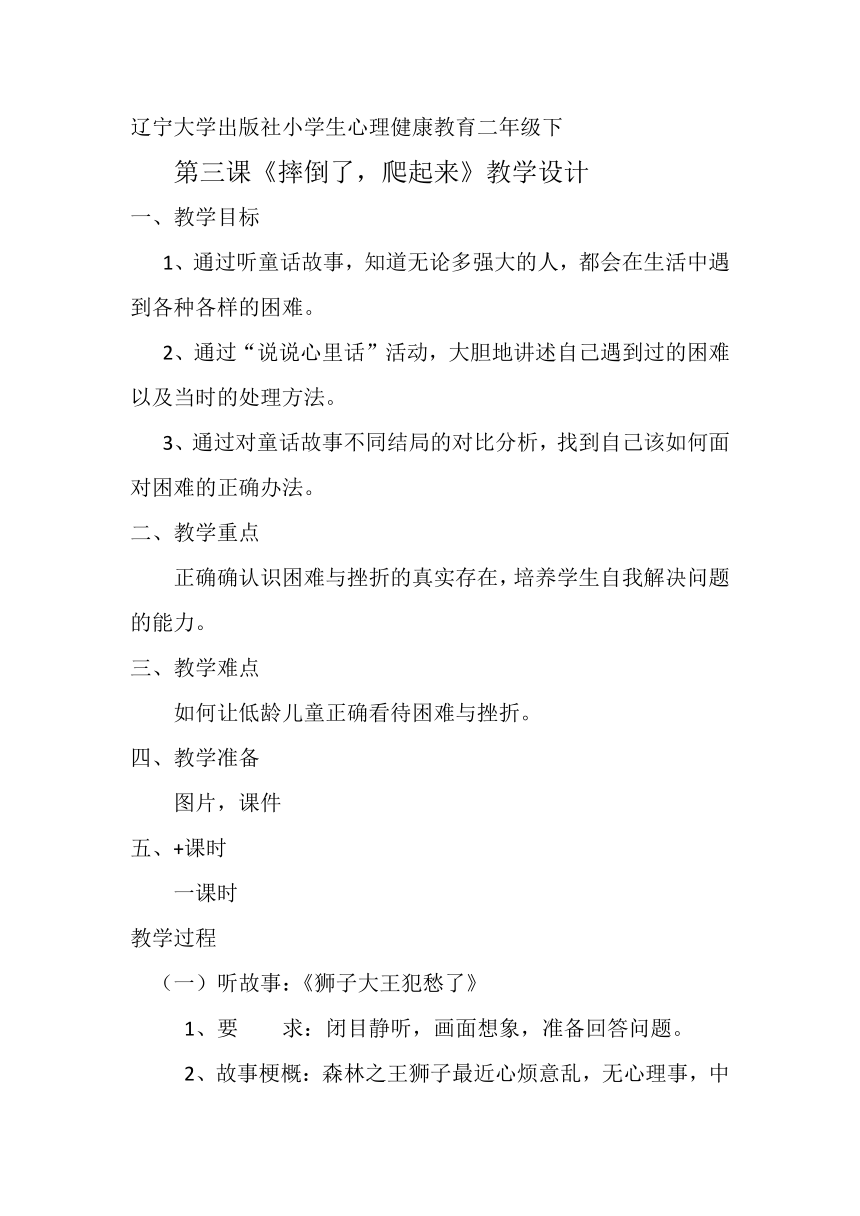 辽宁大学出版社小学生心理健康教育二年级下

第三课《摔倒了，爬起来》教学设计

一、教学目标

1、通过听童话故事，知道无论多强大的人，都会在生活中遇到各种各样的困难。

2、通过“说说心里话”活动，大胆地讲述自己遇到过的困难以及当时的处理方法。

3、通过对童话故事不同结局的对比分析，找到自己该如何面对困难的正确办法。

二、教学重点

正确确认识困难与挫折的真实存在，培养学生自我解决问题的能力。

三、教学难点

如何让低龄儿童正确看待困难与挫折。

四、教学准备

图片，课件

五、+课时

一课时

教学过程

（一）听故事：《狮子大王犯愁了》

1、要　　求：闭目静听，画面想象，准备回答问题。

2、故事梗概：森林之王狮子最近心烦意乱，无心理事，中